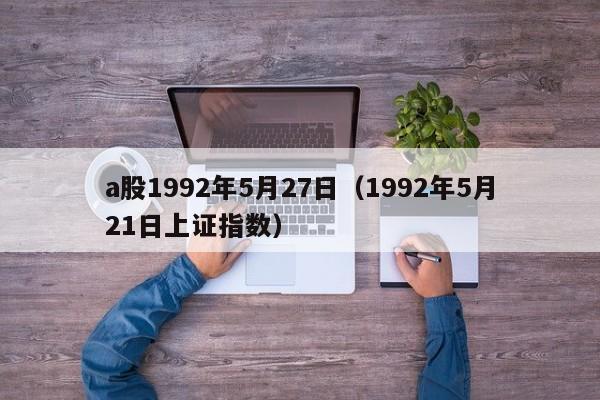 a股1992年5月27日（1992年5月21日上证指数）